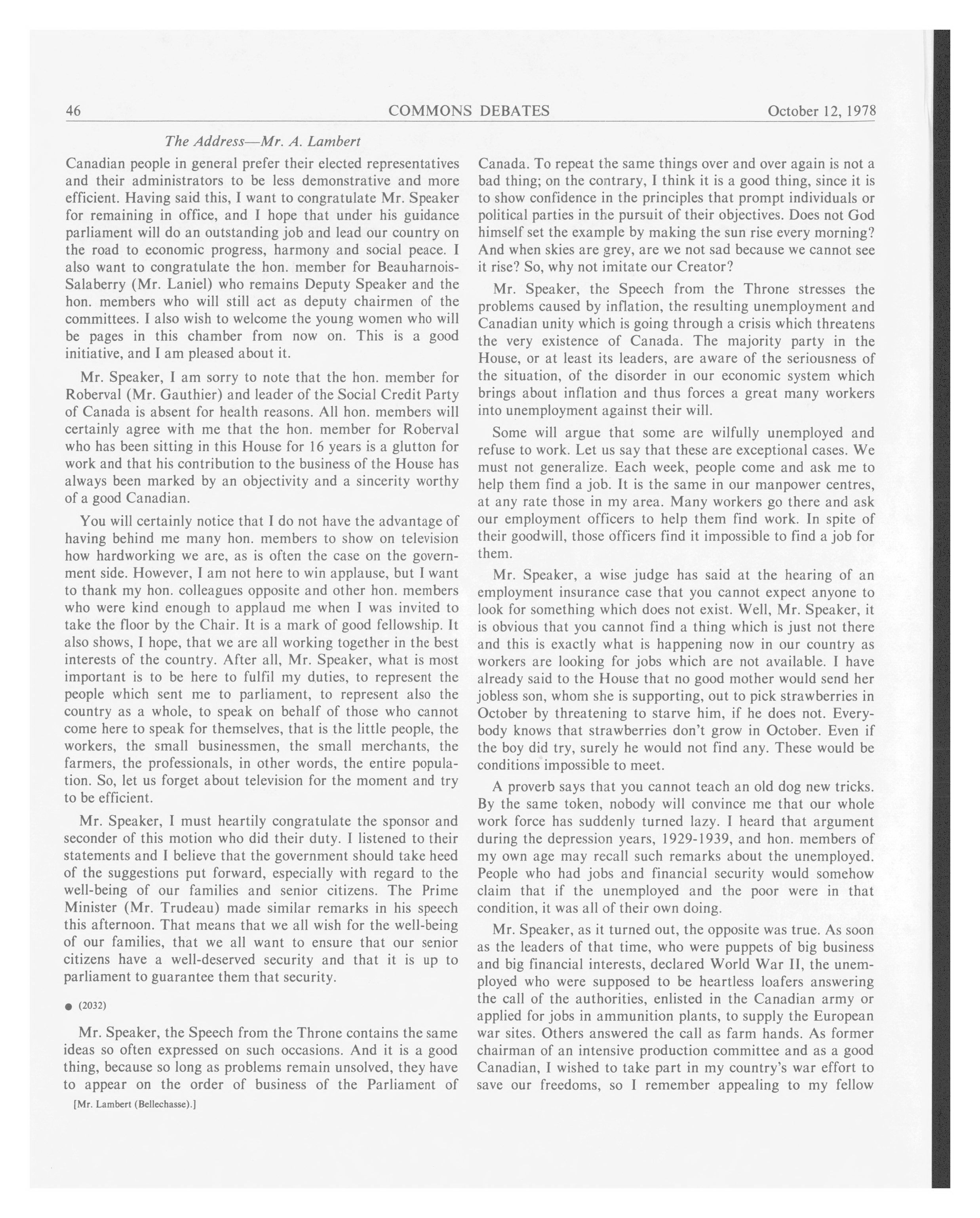 46 COMMONS DEBATES October 12, 1978

The Address—Mr. A. Lambert

Canadian people in general prefer their elected representatives and their administrators to be less demonstrative and more efficient. Having said this, I want to congratulate Mr. Speaker for remaining in office, and I hope that under his guidance parliament will do an outstanding job and lead our country on the road to economic progress, harmony and social peace. I also want to congratulate the hon. member for Beauharnois-Salaberry (Mr. Laniel) who remains Deputy Speaker and the hon. members who will still act as deputy chairmen of the committees. I also wish to welcome the young women who will be pages in this chamber from now on. This is a good initiative, and I am pleased about it.

Mr. Speaker, I am sorry to note that the hon. member for Roberval (Mr. Gauthier) and leader of the Social Credit Party of Canada is absent for health reasons. All hon. members will certainly agree with me that the hon. member for Roberval who has been sitting in this House for 16 years is a glutton for work and that his contribution to the business of the House has always been marked by an objectivity and a sincerity worthy of a good Canadian.

You will certainly notice that I do not have the advantage of having behind me many hon. members to show on television how hardworking we are, as is often the case on the government side. However, I am not here to win applause, but I want to thank my hon. colleagues opposite and other hon. members who were kind enough to applaud me when I was invited to take the floor by the Chair. It is a mark of good fellowship. It also shows, I hope, that we are all working together in the best interests of the country. After all, Mr. Speaker, what is most important is to be here to fulfil my duties, to represent the people which sent me to parliament, to represent also the country as a whole, to speak on behalf of those who cannot come here to speak for themselves, that is the little people, the workers, the small businessmen, the small merchants, the farmers, the professionals, in other words, the entire population. So, let us forget about television for the moment and try to be efficient.

Mr. Speaker, I must heartily congratulate the sponsor and seconder of this motion who did their duty. I listened to their statements and I believe that the government should take heed of the suggestions put forward, especially with regard to the well-being of our families and senior citizens. The Prime Minister (Mr. Trudeau) made similar remarks in his speech this afternoon. That means that we all wish for the well-being of our families, that we all want to ensure that our senior citizens have a well-deserved security and that it is up to parliament to guarantee them that security.

● (2032)

Mr. Speaker, the Speech from the Throne contains the same ideas so often expressed on such occasions. And it is a good thing, because so long as problems remain unsolved, they have to appear on the order of business of the Parliament of

[Mr. Lambert (Bellechasse).]

Canada. To repeat the same things over and over again is not a bad thing; on the contrary, I think it is a good thing, since it is to show confidence in the principles that prompt individuals or political parties in the pursuit of their objectives. Does not God himself set the example by making the sun rise every morning? And when skies are grey, are we not sad because we cannot see it rise? So, why not imitate our Creator?

Mr. Speaker, the Speech from the Throne stresses the problems caused by inflation, the resulting unemployment and Canadian unity which is going through a crisis which threatens the very existence of Canada. The majority party in the House, or at least its leaders, are aware of the seriousness of the situation, of the disorder in our economic system which brings about inflation and thus forces a great many workers into unemployment against their will.

Some will argue that some are wilfully unemployed and refuse to work. Let us say that these are exceptional cases. We must not generalize. Each week, people come and ask me to help them find a job. It is the same in our manpower centres, at any rate those in my area. Many workers go there and ask our employment officers to help them find work. In spite of their goodwill, those officers find it impossible to find a job for them.

Mr. Speaker, a wise judge has said at the hearing of an employment insurance case that you cannot expect anyone to look for something which does not exist. Well, Mr. Speaker, it is obvious that you cannot find a thing which is just not there and this is exactly what is happening now in our country as workers are looking for jobs which are not available. I have already said to the House that no good mother would send her jobless son, whom she is supporting, out to pick strawberries in October by threatening to starve him, if he does not. Everybody knows that strawberries don't grow in October. Even if the boy did try, surely he would not find any. These would be conditions impossible to meet.

A proverb says that you cannot teach an old dog new tricks. By the same token, nobody will convince me that our whole work force has suddenly turned lazy. I heard that argument during the depression years, 1929-1939, and hon. members of my own age may recall such remarks about the unemployed. People who had jobs and financial security would somehow claim that if the unemployed and the poor were in that condition, it was all of their own doing.

Mr. Speaker, as it turned out, the opposite was true. As soon as the leaders of that time, who were puppets of big business and big financial interests, declared World War II, the unemployed who were supposed to be heartless loafers answering the call of the authorities, enlisted in the Canadian army or applied for jobs in ammunition plants, to supply the European war sites. Others answered the call as farm hands. As former chairman of an intensive production committee and as a good Canadian, I wished to take part in my country's war effort to save our freedoms, so I remember appealing to my fellow